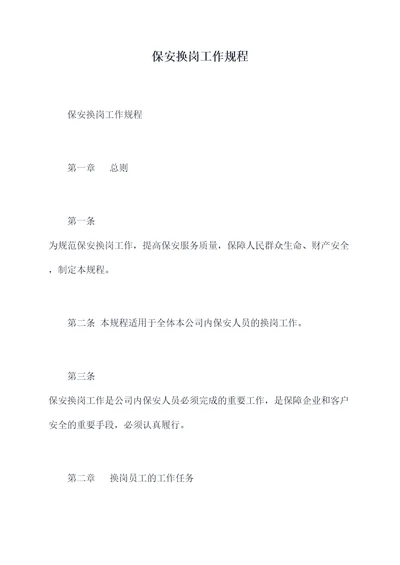 保安换岗工作规程

保安换岗工作规程

第一章　总则

第一条

为规范保安换岗工作，提高保安服务质量，保障人民群众生命、财产安全，制定本规程。

第二条 本规程适用于全体本公司内保安人员的换岗工作。

第三条

保安换岗工作是公司内保安人员必须完成的重要工作，是保障企业和客户安全的重要手段，必须认真履行。

第二章　换岗员工的工作任务